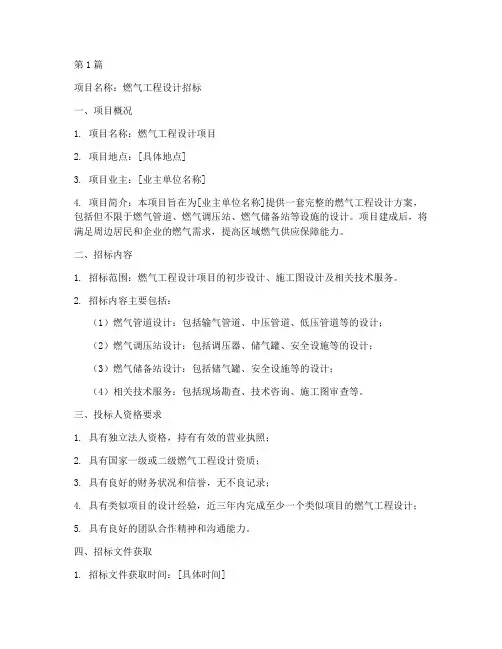 第1篇

项目名称：燃气工程设计招标

一、项目概况

1. 项目名称：燃气工程设计项目

2. 项目地点：[具体地点]

3. 项目业主：[业主单位名称]

4. 项目简介：本项目旨在为[业主单位名称]提供一套完整的燃气工程设计方案，包括但不限于燃气管道、燃气调压站、燃气储备站等设施的设计。项目建成后，将满足周边居民和企业的燃气需求，提高区域燃气供应保障能力。

二、招标内容

1. 招标范围：燃气工程设计项目的初步设计、施工图设计及相关技术服务。

2. 招标内容主要包括：

（1）燃气管道设计：包括输气管道、中压管道、低压管道等的设计；

（2）燃气调压站设计：包括调压器、储气罐、安全设施等的设计；

（3）燃气储备站设计：包括储气罐、安全设施等的设计；

（4）相关技术服务：包括现场勘查、技术咨询、施工图审查等。

三、投标人资格要求

1. 具有独立法人资格，持有有效的营业执照；

2. 具有国家一级或二级燃气工程设计资质；

3. 具有良好的财务状况和信誉，无不良记录；

4. 具有类似项目的设计经验，近三年内完成至少一个类似项目的燃气工程设计；

5. 具有良好的团队合作精神和沟通能力。

四、招标文件获取

1. 招标文件获取时间：[具体时间]